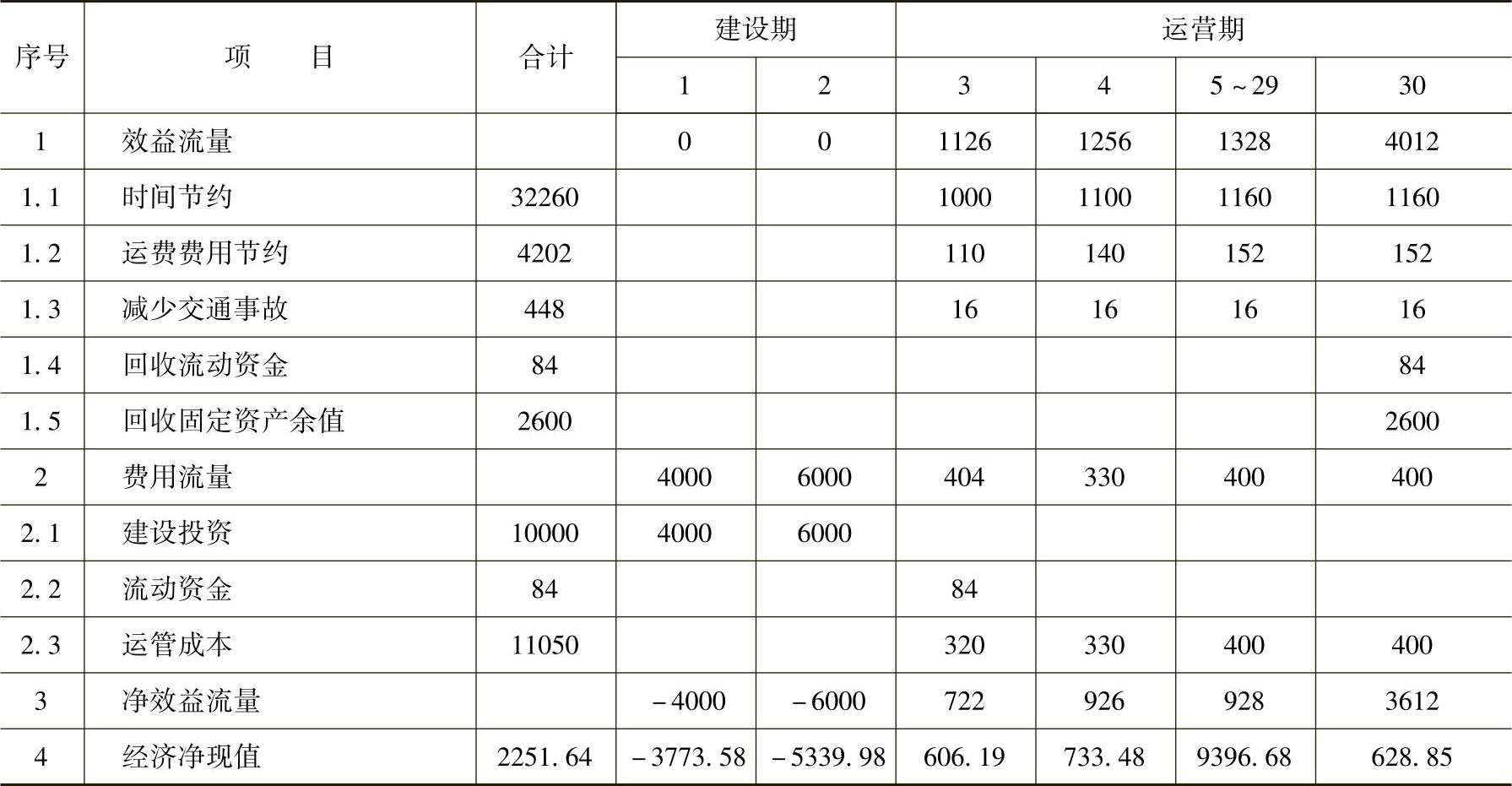 | 序号 | 项　目 | 合计 | 建设期 |  | 运营期 |  |  |  |
|---|---|---|---|---|---|---|---|---|
|  |  |  | 1 | 2 | 3 | 4 | 5～29 | 30 |
| 1 | 效益流量 |  | 0 | 0 | 1126 | 1256 | 1328 | 4012 |
| 1.1 | 时间节约 | 32260 |  |  | 1000 | 1100 | 1160 | 1160 |
| 1.2 | 运费费用节约 | 4202 |  |  | 110 | 140 | 152 | 152 |
| 1.3 | 减少交通事故 | 448 |  |  | 16 | 16 | 16 | 16 |
| 1.4 | 回收流动资金 | 84 |  |  |  |  |  | 84 |
| 1.5 | 回收固定资产余值 | 2600 |  |  |  |  |  | 2600 |
| 2 | 费用流量 |  | 4000 | 6000 | 404 | 330 | 400 | 400 |
| 2.1 | 建设投资 | 10000 | 4000 | 6000 |  |  |  |  |
| 2.2 | 流动资金 | 84 |  |  | 84 |  |  |  |
| 2.3 | 运管成本 | 11050 |  |  | 320 | 330 | 400 | 400 |
| 3 | 净效益流量 |  | －4000 | －6000 | 722 | 926 | 928 | 3612 |
| 4 | 经济净现值 | 2251.64 | －3773.58 | －5339.98 | 606.19 | 733.48 | 9396.68 | 628.85 |